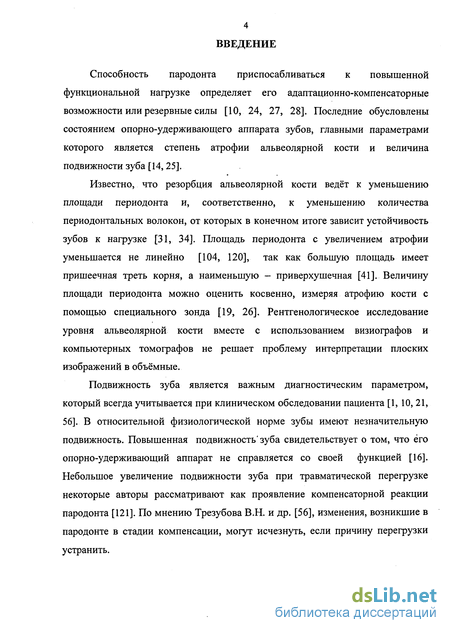 4

ВВЕДЕНИЕ

Способность пародонта приспосабливаться к повышенной функциональной нагрузке определяет его адаптационно-компенсаторные возможности или резервные силы [10, 24, 27, 28]. Последние обусловлены состоянием опорно-удерживающего аппарата зубов, главными параметрами которого является степень атрофии альвеолярной кости и величина подвижности зуба [14, 25].

Известно, что резорбция альвеолярной кости ведёт к уменьшению площади периодонта и, соответственно, к уменьшению количества периодонтальных волокон, от которых в конечном итоге зависит устойчивость зубов к нагрузке [31, 34]. Площадь периодонта с увеличением атрофии уменьшается не линейно [104, 120], так как большую площадь имеет пришеечная треть корня, а наименьшую – приверхушечная [41]. Величину площади периодонта можно оценить косвенно, измеряя атрофию кости с помощью специального зонда [19, 26]. Рентгенологическое исследование уровня альвеолярной кости вместе с использованием визиографов и компьютерных томографов не решает проблему интерпретации плоских изображений в объёмные.

Подвижность зуба является важным диагностическим параметром, который всегда учитывается при клиническом обследовании пациента [1, 10, 21, 56]. В относительной физиологической норме зубы имеют незначительную подвижность. Повышенная подвижность зуба свидетельствует о том, что его опорно-удерживающий аппарат не справляется со своей функцией [16]. Небольшое увеличение подвижности зуба при травматической перегрузке некоторые авторы рассматривают как проявление компенсаторной реакции пародонта [121]. По мнению Трезубова В.Н. и др. [56], изменения, возникшие в пародонте в стадии компенсации, могут исчезнуть, если причину перегрузки устранить.

dsLib.net
библиотека диссертаций